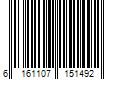 6 161107 151492